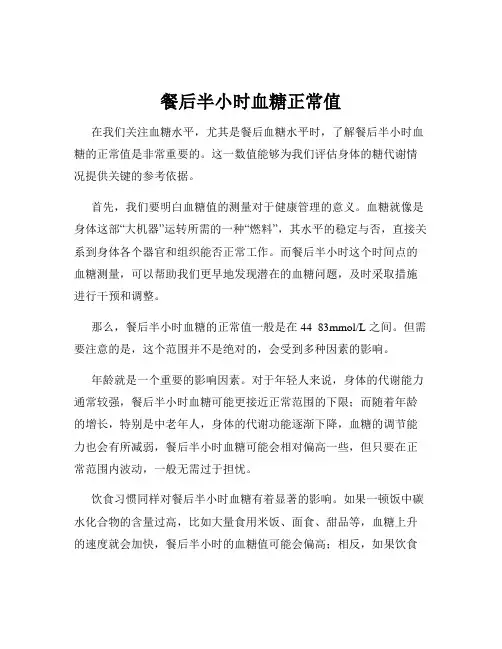 餐后半小时血糖正常值

在我们关注血糖水平，尤其是餐后血糖水平时，了解餐后半小时血糖的正常值是非常重要的。这一数值能够为我们评估身体的糖代谢情况提供关键的参考依据。

首先，我们要明白血糖值的测量对于健康管理的意义。血糖就像是身体这部“大机器”运转所需的一种“燃料”，其水平的稳定与否，直接关系到身体各个器官和组织能否正常工作。而餐后半小时这个时间点的血糖测量，可以帮助我们更早地发现潜在的血糖问题，及时采取措施进行干预和调整。

那么，餐后半小时血糖的正常值一般是在 44 83mmol/L 之间。但需要注意的是，这个范围并不是绝对的，会受到多种因素的影响。

年龄就是一个重要的影响因素。对于年轻人来说，身体的代谢能力通常较强，餐后半小时血糖可能更接近正常范围的下限；而随着年龄的增长，特别是中老年人，身体的代谢功能逐渐下降，血糖的调节能力也会有所减弱，餐后半小时血糖可能会相对偏高一些，但只要在正常范围内波动，一般无需过于担忧。

饮食习惯同样对餐后半小时血糖有着显著的影响。如果一顿饭中碳水化合物的含量过高，比如大量食用米饭、面食、甜品等，血糖上升的速度就会加快，餐后半小时的血糖值可能会偏高；相反，如果饮食